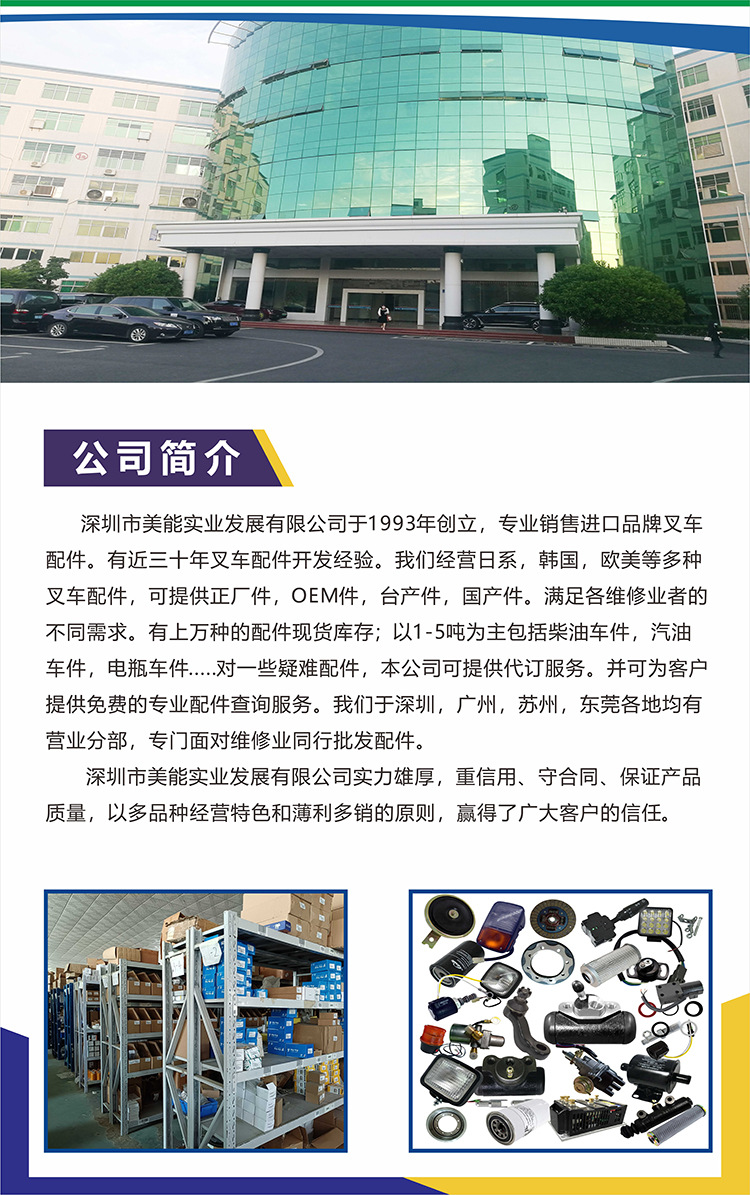 公司简介

深圳市美能实业发展有限公司于1993年创立，专业销售进口品牌叉车配件。有近三十年叉车配件开发经验。我们经营日系，韩国，欧美等多种叉车配件，可提供正厂件，OEM件，台产件，国产件。满足各维修业者的不同需求。有上万种的配件现货库存；以1-5吨为主包括柴油车件，汽油车件，电瓶车件.....对一些疑难配件，本公司可提供代订服务。并可为客户提供免费的专业配件查询服务。我们于深圳，广州，苏州，东莞各地均有营业分部，专门面对维修业同行批发配件。

深圳市美能实业发展有限公司实力雄厚，重信用、守合同、保证产品质量，以多品种经营特色和薄利多销的原则，赢得了广大客户的信任。